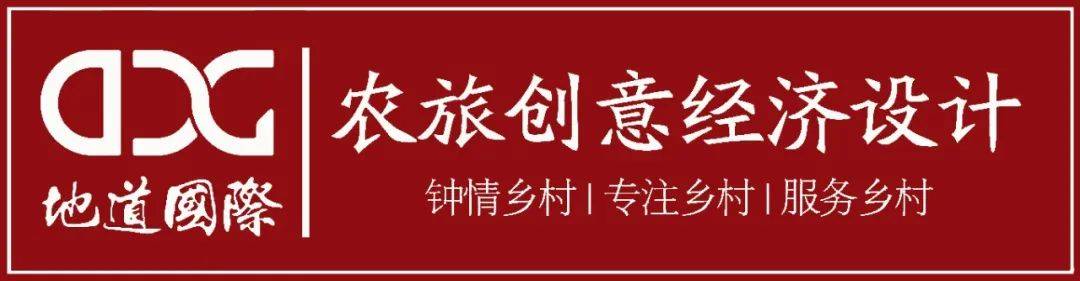 DDG
地道國際
农旅创意经济设计
钟情乡村 | 专注乡村 | 服务乡村